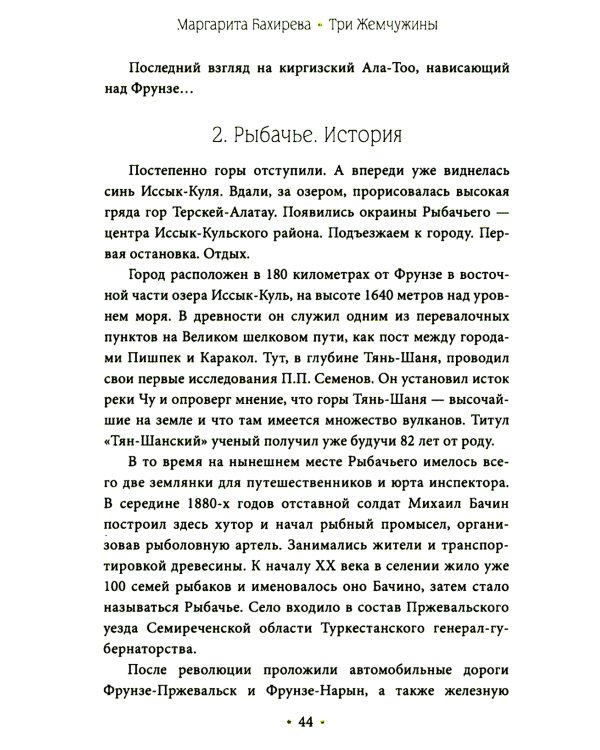 Маргарита Бахирева • Три Жемчужины

Последний взгляд на киргизский Ала-Тоо, нависающий над Фрунзе…

2. Рыбачье. История

Постепенно горы отступили. А впереди уже виднелась синь Иссык-Куля. Вдали, за озером, прорисовалась высокая гряда гор Терскей-Алатау. Появились окраины Рыбачьего — центра Иссык-Кульского района. Подъезжаем к городу. Первая остановка. Отдых.

Город расположен в 180 километрах от Фрунзе в восточной части озера Иссык-Куль, на высоте 1640 метров над уровнем моря. В древности он служил одним из перевалочных пунктов на Великом шелковом пути, как пост между городами Пишпек и Каракол. Тут, в глубине Тянь-Шаня, проводил свои первые исследования П.П. Семенов. Он установил исток реки Чу и опроверг мнение, что горы Тянь-Шаня — высочайшие на земле и что там имеется множество вулканов. Титул «Тян-Шанский» ученый получил уже будучи 82 лет от роду.

В то время на нынешнем месте Рыбачьего имелось всего две землянки для путешественников и юрта инспектора. В середине 1880-х годов отставной солдат Михаил Бачин построил здесь хутор и начал рыбный промысел, организовав рыболовную артель. Занимались жители и транспортировкой древесины. К началу XX века в селении жило уже 100 семей рыбаков и именовалось оно Бачино, затем стало называться Рыбачье. Село входило в состав Пржевальского уезда Семиреченской области Туркестанского генерал-губернаторства.

После революции проложили автомобильные дороги Фрунзе-Пржевальск и Фрунзе-Нарын, а также железную

• 44 •